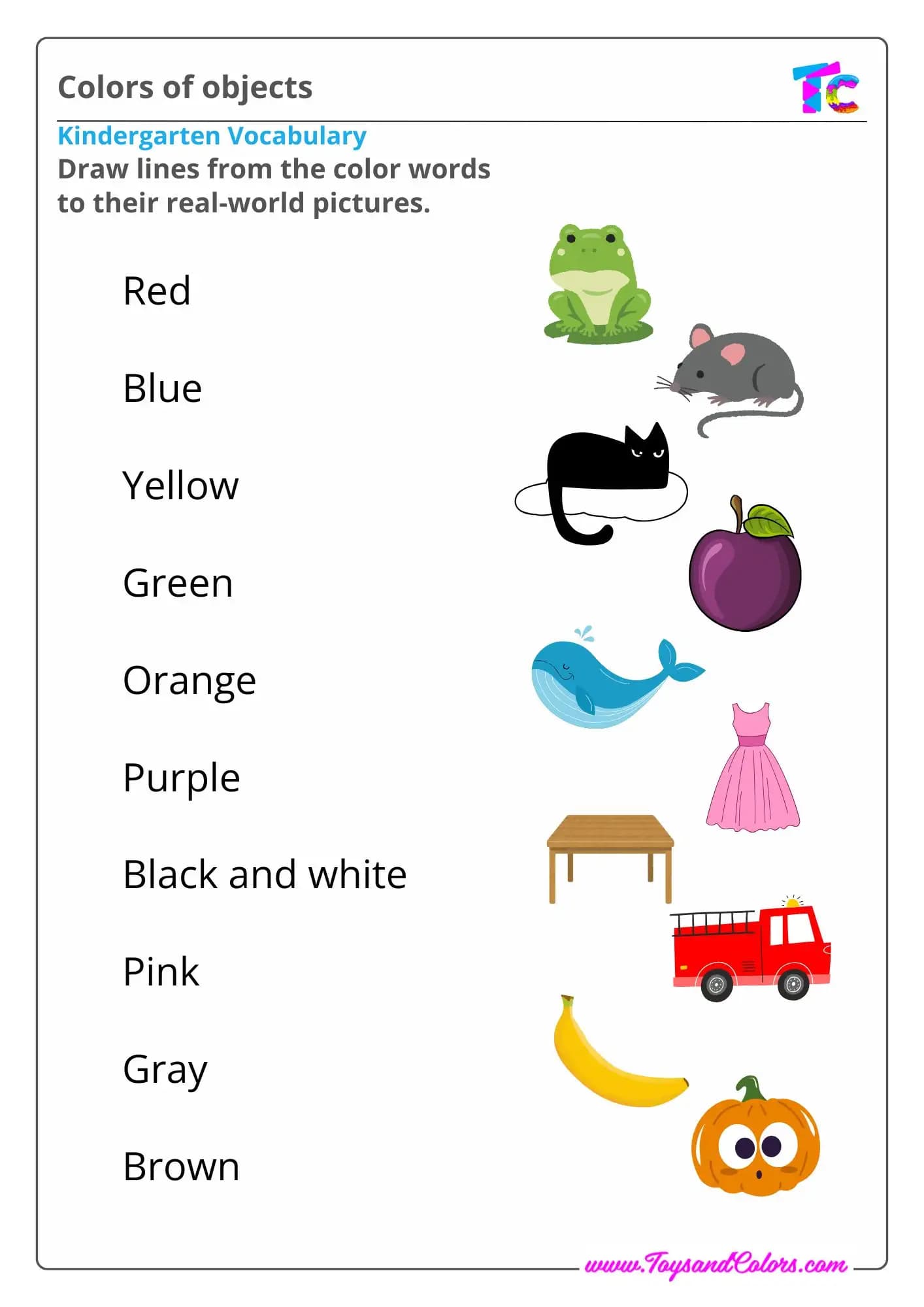 Colors of objects

TC

Kindergarten Vocabulary
Draw lines from the color words to their real-world pictures.

Red

Blue

Yellow

Green

Orange

Purple

Black and white

Pink

Gray

Brown

www.ToysandColors.com